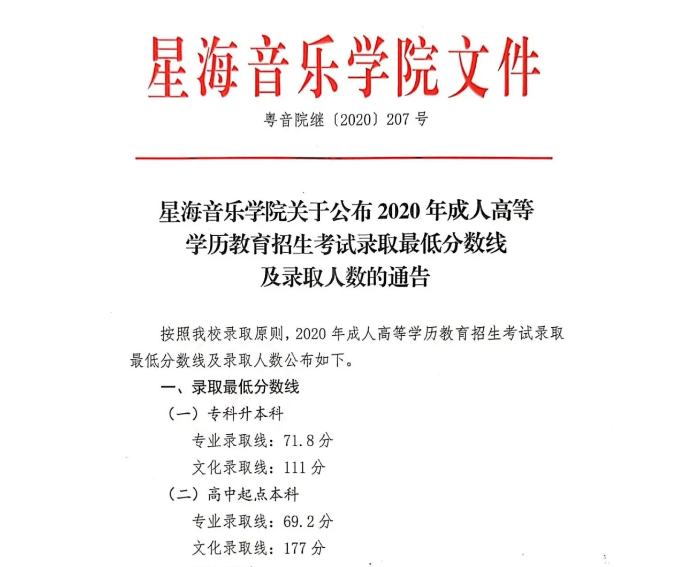 星海音乐学院文件

粤音院继〔2020〕207号

星海音乐学院关于公布2020年成人高等学历教育招生考试录取最低分数线及录取人数的通告

按照我校录取原则，2020年成人高等学历教育招生考试录取最低分数线及录取人数公布如下。

一、录取最低分数线

（一）专科升本科

专业录取线：71.8分

文化录取线：111分

（二）高中起点本科

专业录取线：69.2分

文化录取线：177分